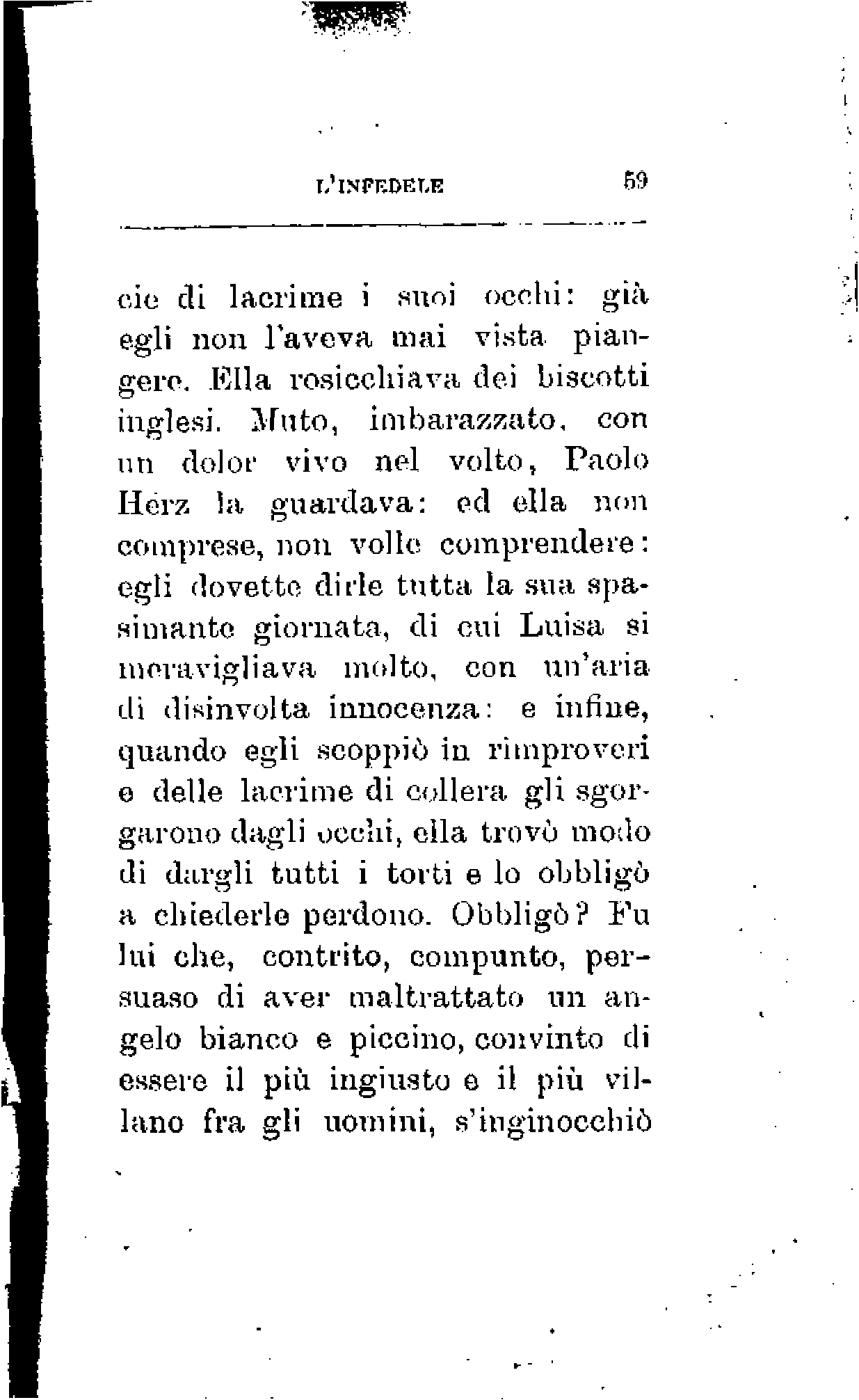 L'INFEDELE 59

cie di lacrime i suoi occhi: già egli non l'aveva mai vista piangere. Ella rosicchiava dei biscotti inglesi. Muto, imbarazzato, con un dolor vivo nel volto, Paolo Herz la guardava: ed ella non comprese, non volle comprendere: egli dovette dirle tutta la sua spasimante giornata, di cui Luisa si meravigliava molto, con un'aria di disinvolta innocenza: e infine, quando egli scoppiò in rimproveri e delle lacrime di collera gli sgorgarono dagli occhi, ella trovò modo di dargli tutti i torti e lo obbligò a chiederle perdono. Obbligò? Fu lui che, contrito, compunto, persuaso di aver maltrattato un angelo bianco e piccino, convinto di essere il più ingiusto e il più villano fra gli uomini, s'inginocchiò